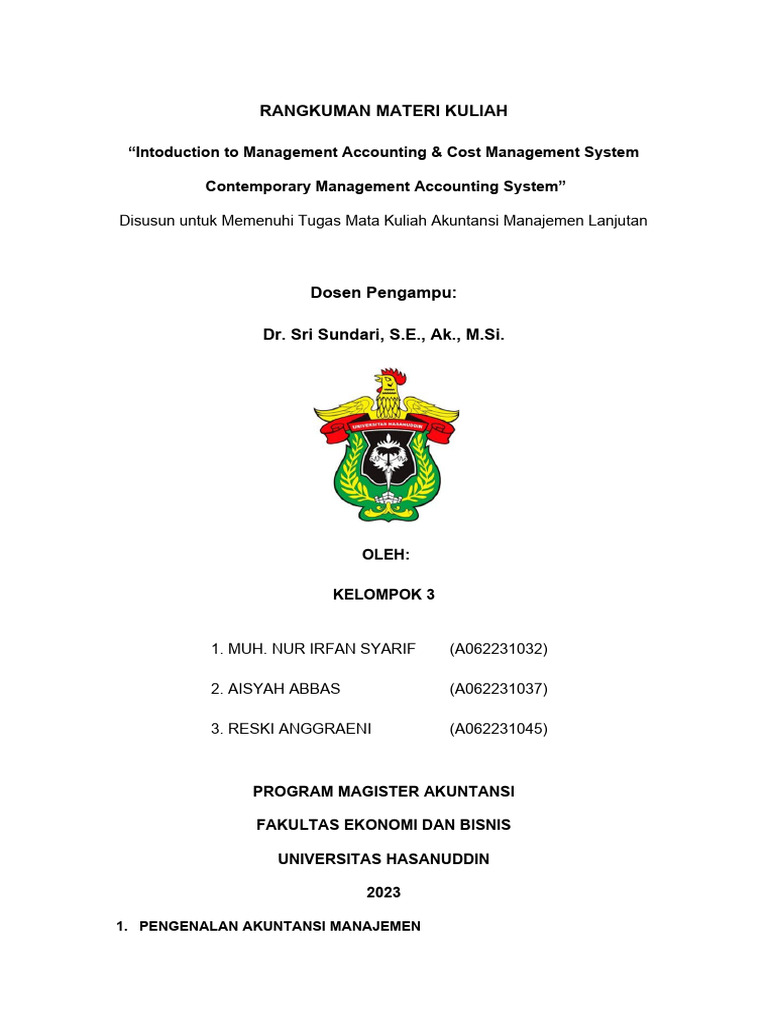 RANGKUMAN MATERI KULIAH

“Intoduction to Management Accounting & Cost Management System

Contemporary Management Accounting System”

Disusun untuk Memenuhi Tugas Mata Kuliah Akuntansi Manajemen Lanjutan

Dosen Pengampu:

Dr. Sri Sundari, S.E., Ak., M.Si.

UNIVERSITAS HASANUDDIN

OLEH:

KELOMPOK 3

1. MUH. NUR IRFAN SYARIF (A062231032)

2. AISYAH ABBAS (A062231037)

3. RESKI ANGGRAENI (A062231045)

PROGRAM MAGISTER AKUNTANSI

FAKULTAS EKONOMI DAN BISNIS

UNIVERSITAS HASANUDDIN

2023

1. PENGENALAN AKUNTANSI MANAJEMEN